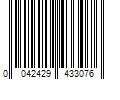 0 042429 433076